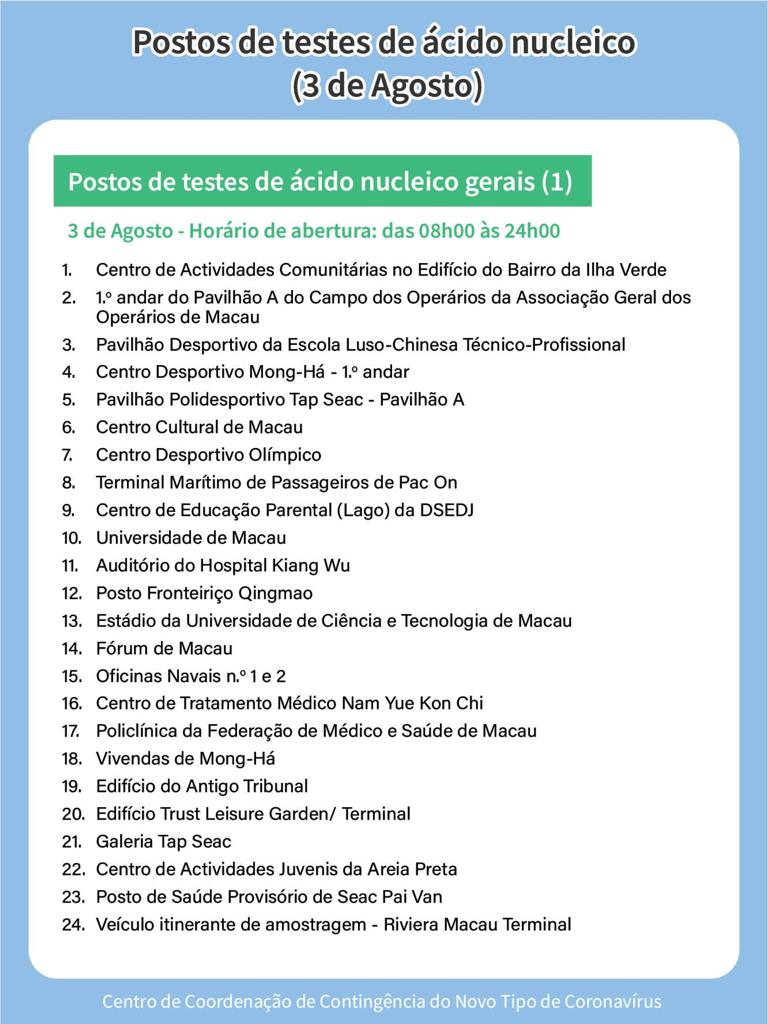 Postos de testes de ácido nucleico
(3 de Agosto)

Postos de testes de ácido nucleico gerais (1)

3 de Agosto - Horário de abertura: das 08h00 às 24h00

1. Centro de Actividades Comunitárias no Edifício do Bairro da Ilha Verde
2. 1.º andar do Pavilhão A do Campo dos Operários da Associação Geral dos Operários de Macau
3. Pavilhão Desportivo da Escola Luso-Chinesa Técnico-Profissional
4. Centro Desportivo Mong-Há - 1.º andar
5. Pavilhão Polidesportivo Tap Seac - Pavilhão A
6. Centro Cultural de Macau
7. Centro Desportivo Olímpico
8. Terminal Marítimo de Passageiros de Pac On
9. Centro de Educação Parental (Lago) da DSEDJ
10. Universidade de Macau
11. Auditório do Hospital Kiang Wu
12. Posto Fronteiriço Qingmao
13. Estádio da Universidade de Ciência e Tecnologia de Macau
14. Fórum de Macau
15. Oficinas Navais n.º 1 e 2
16. Centro de Tratamento Médico Nam Yue Kon Chi
17. Policlínica da Federação de Médico e Saúde de Macau
18. Vivendas de Mong-Há
19. Edifício do Antigo Tribunal
20. Edifício Trust Leisure Garden/ Terminal
21. Galeria Tap Seac
22. Centro de Actividades Juvenis da Areia Preta
23. Posto de Saúde Provisório de Seac Pai Van
24. Veículo itinerante de amostragem - Riviera Macau Terminal

Centro de Coordenação de Contingência do Novo Tipo de Coronavírus